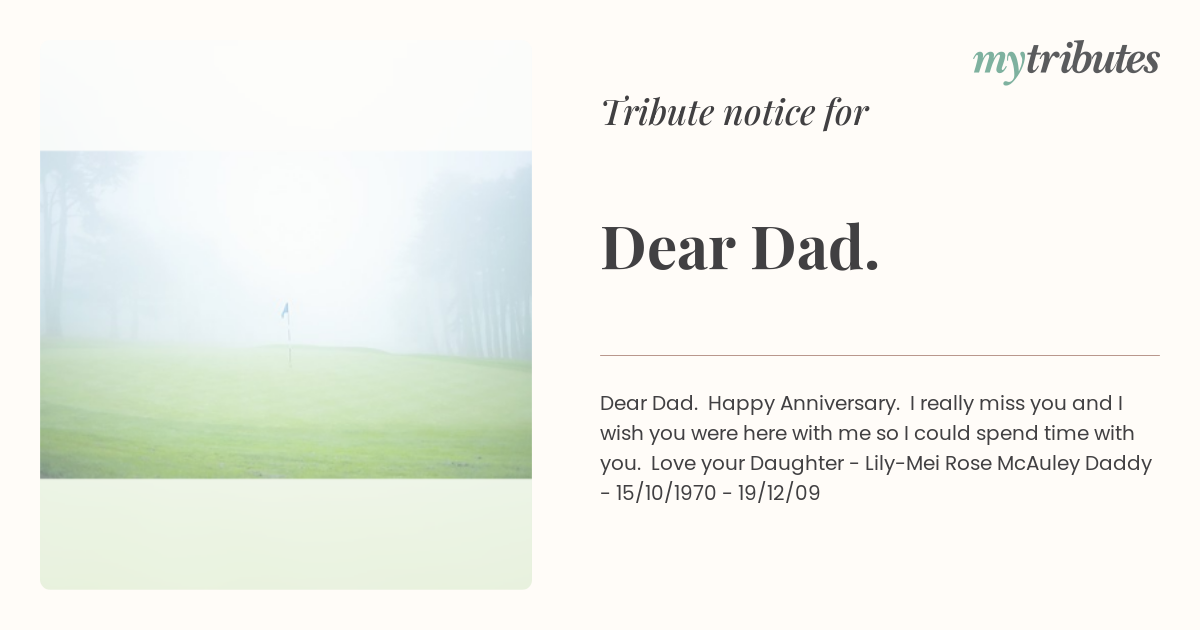 mytributes

Tribute notice for

Dear Dad.

Dear Dad. Happy Anniversary. I really miss you and I wish you were here with me so I could spend time with you. Love your Daughter - Lily-Mei Rose McAuley Daddy - 15/10/1970 - 19/12/09